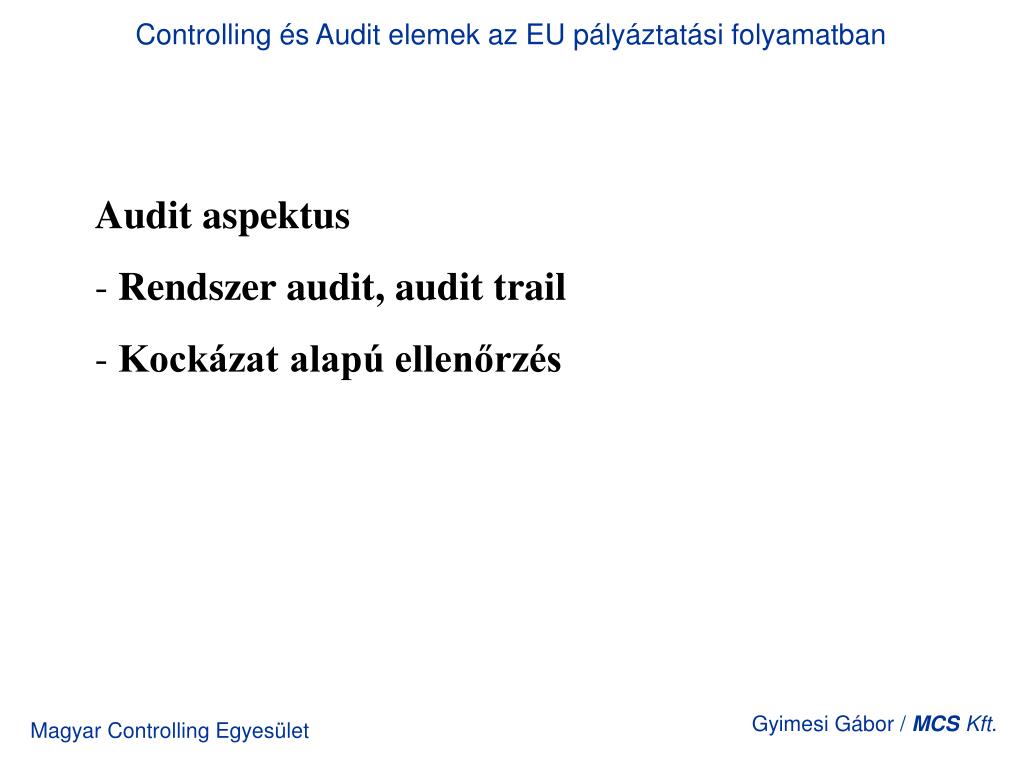 Controlling és Audit elemek az EU pályáztatási folyamatban

Audit aspektus

- Rendszer audit, audit trail

- Kockázat alapú ellenőrzés

Magyar Controlling Egyesület

Gyimesi Gábor / MCS Kft.